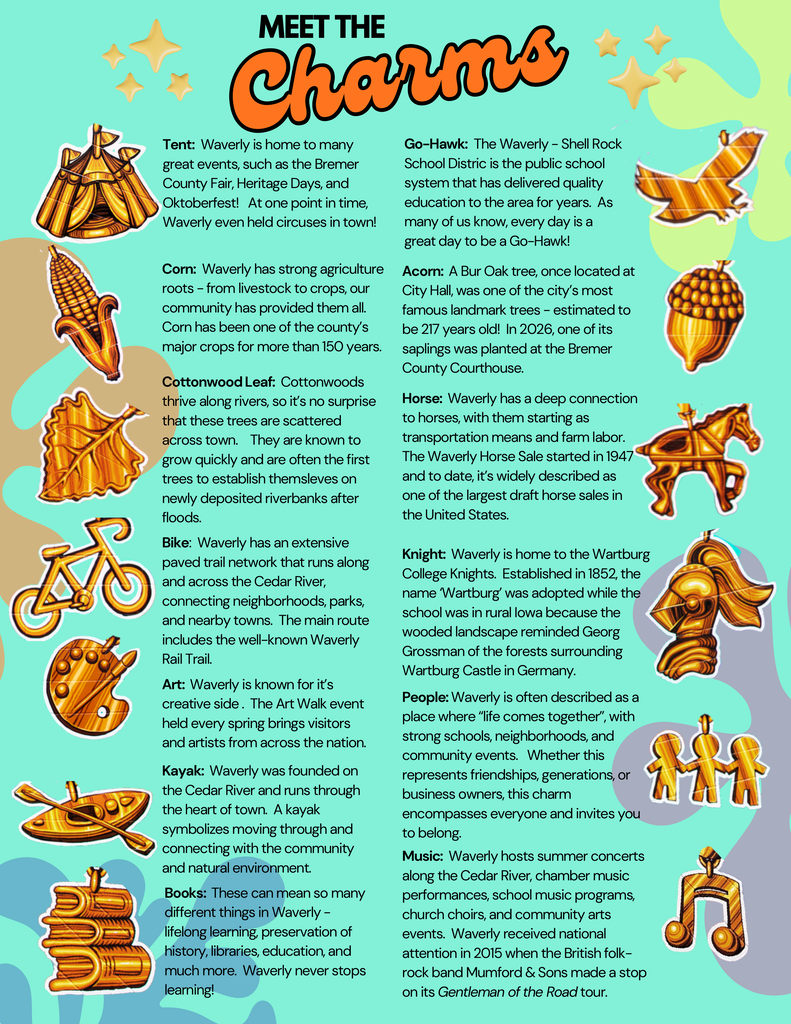 MEET THE

Charms

Tent: Waverly is home to many great events, such as the Bremer County Fair, Heritage Days, and Oktoberfest! At one point in time, Waverly even held circuses in town!

Corn: Waverly has strong agriculture roots - from livestock to crops, our community has provided them all. Corn has been one of the county's major crops for more than 150 years.

Cottonwood Leaf: Cottonwoods thrive along rivers, so it's no surprise that these trees are scattered across town. They are known to grow quickly and are often the first trees to establish themsleves on newly deposited riverbanks after floods.

Bike: Waverly has an extensive paved trail network that runs along and across the Cedar River, connecting neighborhoods, parks, and nearby towns. The main route includes the well-known Waverly Rail Trail.

Art: Waverly is known for it's creative side . The Art Walk event held every spring brings visitors and artists from across the nation.

Kayak: Waverly was founded on the Cedar River and runs through the heart of town. A kayak symbolizes moving through and connecting with the community and natural environment.

Books: These can mean so many different things in Waverly - lifelong learning, preservation of history, libraries, education, and much more. Waverly never stops learning!

Go-Hawk: The Waverly - Shell Rock School Distric is the public school system that has delivered quality education to the area for years. As many of us know, every day is a great day to be a Go-Hawk!

Acorn: A Bur Oak tree, once located at City Hall, was one of the city's most famous landmark trees - estimated to be 217 years old! In 2026, one of its saplings was planted at the Bremer County Courthouse.

Horse: Waverly has a deep connection to horses, with them starting as transportation means and farm labor. The Waverly Horse Sale started in 1947 and to date, it's widely described as one of the largest draft horse sales in the United States.

Knight: Waverly is home to the Wartburg College Knights. Established in 1852, the name 'Wartburg' was adopted while the school was in rural Iowa because the wooded landscape reminded Georg Grossman of the forests surrounding Wartburg Castle in Germany.

People: Waverly is often described as a place where "life comes together", with strong schools, neighborhoods, and community events. Whether this represents friendships, generations, or business owners, this charm encompasses everyone and invites you to belong.

Music: Waverly hosts summer concerts along the Cedar River, chamber music performances, school music programs, church choirs, and community arts events. Waverly received national attention in 2015 when the British folk-rock band Mumford & Sons made a stop on its Gentleman of the Road tour.